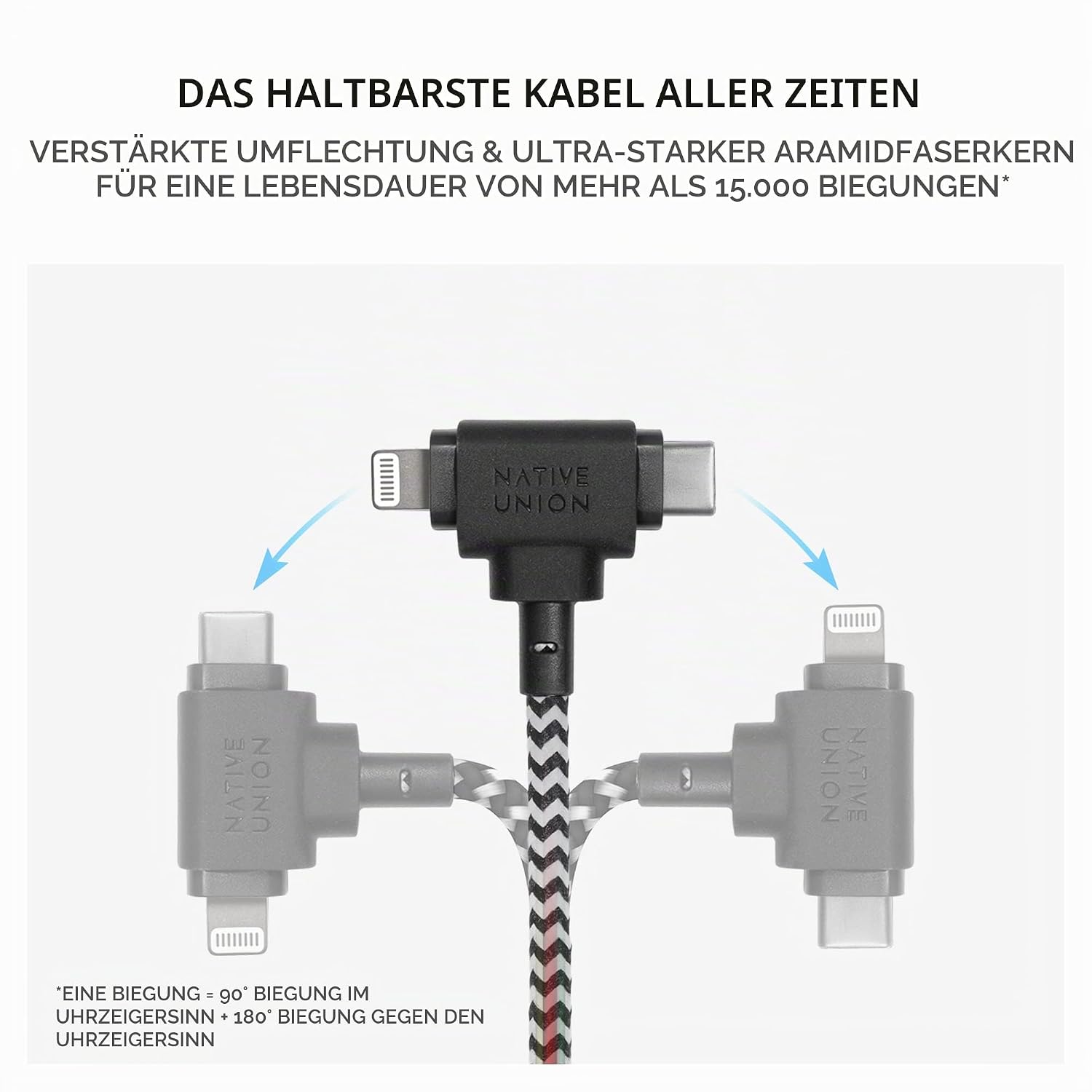 DAS HALTBARSTE KABEL ALLER ZEITEN

VERSTÄRKTE UMFLECHTUNG & ULTRA-STARKER ARAMIDFASERKERN FÜR EINE LEBENSDAUER VON MEHR ALS 15.000 BIEGUNGEN*

NATIVE UNION

NATIVE UNION

NATIVE UNION

*EINE BIEGUNG = 90° BIEGUNG IM UHRZEIGERSINN + 180° BIEGUNG GEGEN DEN UHRZEIGERSINN